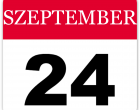 SZEPTEMBER

24